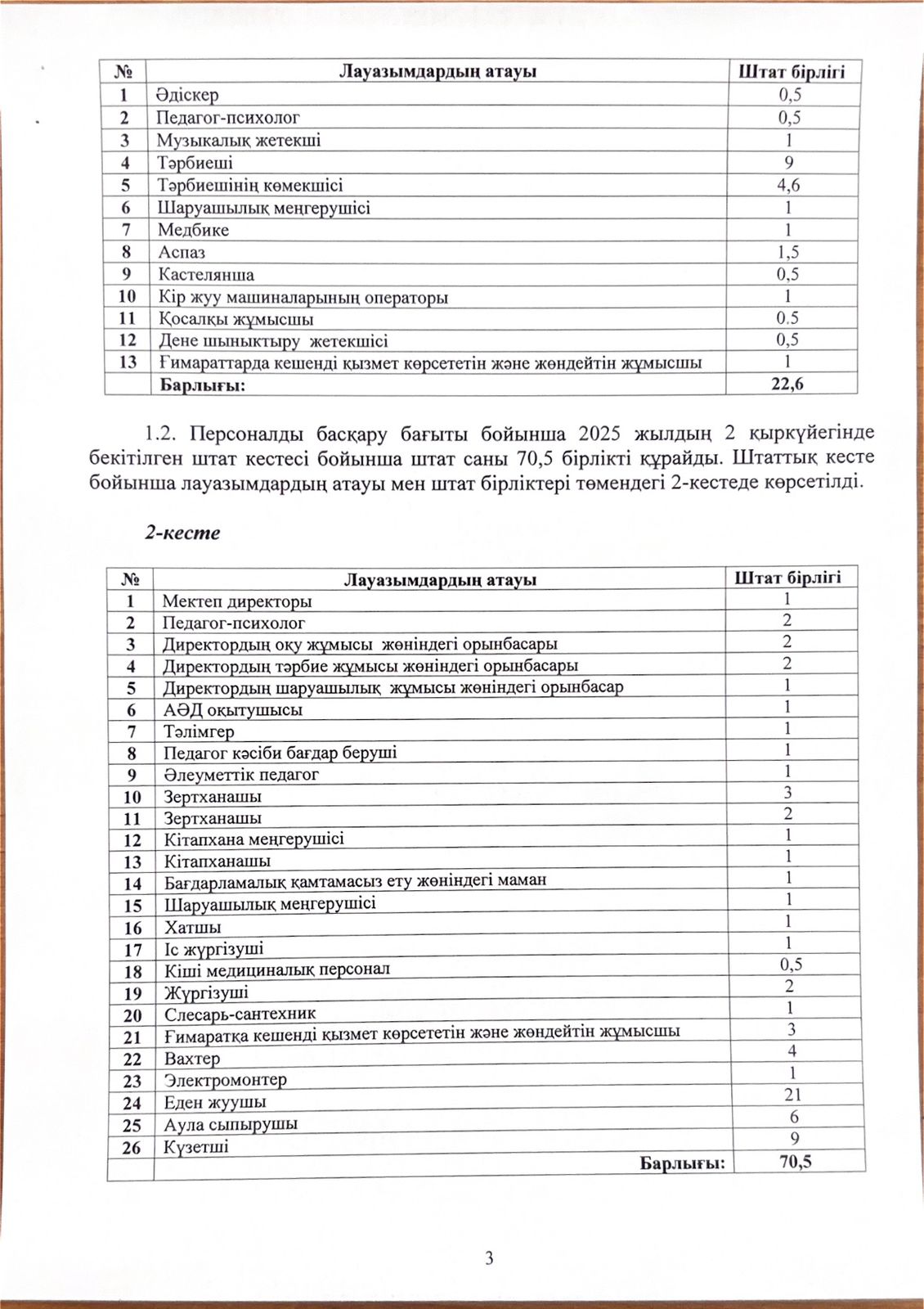 | № | Лауазымдардың атауы | Штат бірлігі |
|---|---|---|
| 1 | Әдіскер | 0,5 |
| 2 | Педагог-психолог | 0,5 |
| 3 | Музыкалық жетекші | 1 |
| 4 | Тәрбиеші | 9 |
| 5 | Тәрбиешінің көмекшісі | 4,6 |
| 6 | Шаруашылық меңгерушісі | 1 |
| 7 | Медбике | 1 |
| 8 | Аспаз | 1,5 |
| 9 | Кастелянша | 0,5 |
| 10 | Кір жуу машиналарының операторы | 1 |
| 11 | Қосалқы жұмысшы | 0,5 |
| 12 | Дене шынықтыру жетекшісі | 0,5 |
| 13 | Ғимараттарда кешенді қызмет көрсететін және жөндейтін жұмысшы | 1 |
| | Барлығы: | 22,6 |

1.2. Персоналды басқару бағыты бойынша 2025 жылдың 2 қыркүйегінде бекітілген штат кестесі бойынша штат саны 70,5 бірлікті құрайды. Штаттық кесте бойынша лауазымдардың атауы мен штат бірліктері төмендегі 2-кестеде көрсетілді.

2-кесте

| № | Лауазымдардың атауы | Штат бірлігі |
|---|---|---|
| 1 | Мектеп директоры | 1 |
| 2 | Педагог-психолог | 2 |
| 3 | Директордың оқу жұмысы жөніндегі орынбасары | 2 |
| 4 | Директордың тәрбие жұмысы жөніндегі орынбасары | 2 |
| 5 | Директордың шаруашылық жұмысы жөніндегі орынбасар | 1 |
| 6 | АӘД оқытушысы | 1 |
| 7 | Тәлімгер | 1 |
| 8 | Педагог кәсіби бағдар беруші | 1 |
| 9 | Әлеуметтік педагог | 1 |
| 10 | Зертханашы | 3 |
| 11 | Зертханашы | 2 |
| 12 | Кітапхана меңгерушісі | 1 |
| 13 | Кітапханашы | 1 |
| 14 | Бағдарламалық қамтамасыз ету жөніндегі маман | 1 |
| 15 | Шаруашылық меңгерушісі | 1 |
| 16 | Хатшы | 1 |
| 17 | Іс жүргізуші | 1 |
| 18 | Кіші медициналық персонал | 0,5 |
| 19 | Жүргізуші | 2 |
| 20 | Слесарь-сантехник | 1 |
| 21 | Ғимаратқа кешенді қызмет көрсететін және жөндейтін жұмысшы | 3 |
| 22 | Вахтер | 4 |
| 23 | Электромонтер | 1 |
| 24 | Еден жуушы | 21 |
| 25 | Аула сыпырушы | 6 |
| 26 | Күзетші | 9 |
| | Барлығы: | 70,5 |

3